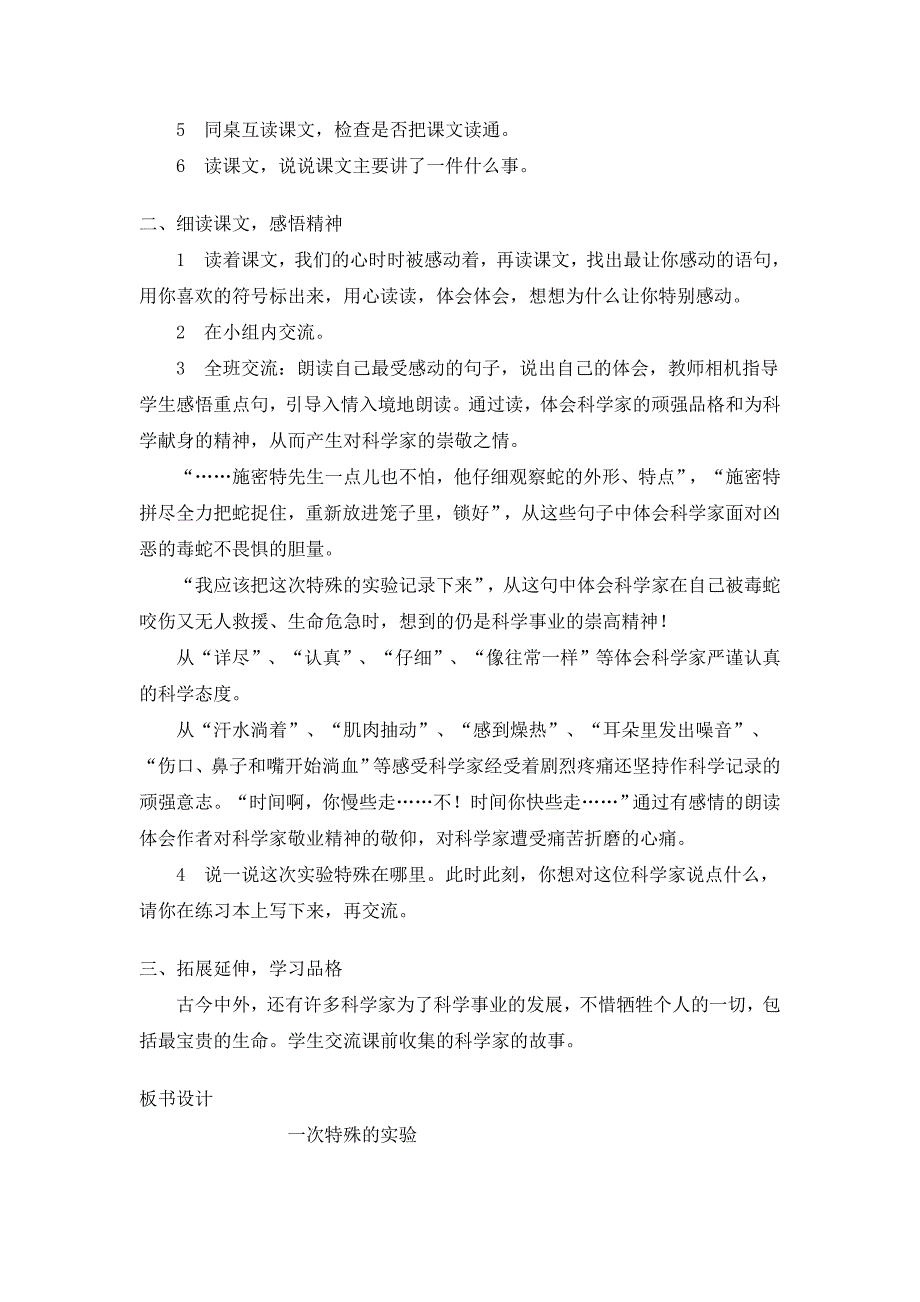 5　同桌互读课文，检查是否把课文读通。

6　读课文，说说课文主要讲了一件什么事。

二、细读课文，感悟精神

1　读着课文，我们的心时时被感动着，再读课文，找出最让你感动的语句，用你喜欢的符号标出来，用心读读，体会体会，想想为什么让你特别感动。

2　在小组内交流。

3　全班交流：朗读自己最受感动的句子，说出自己的体会，教师相机指导学生感悟重点句，引导入情入境地朗读。通过读，体会科学家的顽强品格和为科学献身的精神，从而产生对科学家的崇敬之情。

“……施密特先生一点儿也不怕，他仔细观察蛇的外形、特点”，“施密特拼尽全力把蛇捉住，重新放进笼子里，锁好”，从这些句子中体会科学家面对凶恶的毒蛇不畏惧的胆量。

“我应该把这次特殊的实验记录下来”，从这句中体会科学家在自己被毒蛇咬伤又无人救援、生命危急时，想到的仍是科学事业的崇高精神！

从“详尽”、“认真”、“仔细”、“像往常一样”等体会科学家严谨认真的科学态度。

从“汗水淌着”、“肌肉抽动”、“感到燥热”、“耳朵里发出噪音”、“伤口、鼻子和嘴开始淌血”等感受科学家经受着剧烈疼痛还坚持作科学记录的顽强意志。“时间啊，你慢些走……不！时间你快些走……”通过有感情的朗读体会作者对科学家敬业精神的敬仰，对科学家遭受痛苦折磨的心痛。

4　说一说这次实验特殊在哪里。此时此刻，你想对这位科学家说点什么，请你在练习本上写下来，再交流。

三、拓展延伸，学习品格

古今中外，还有许多科学家为了科学事业的发展，不惜牺牲个人的一切，包括最宝贵的生命。学生交流课前收集的科学家的故事。

板书设计

一次特殊的实验